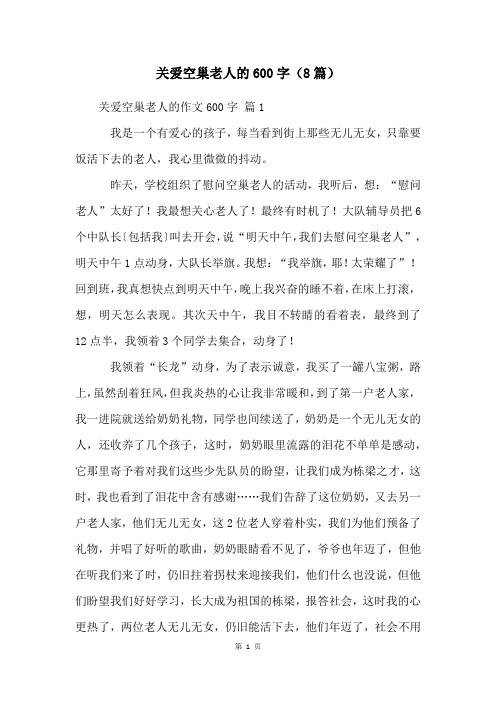 关爱空巢老人的600字（8篇）

关爱空巢老人的作文600字 篇1

我是一个有爱心的孩子，每当看到街上那些无儿无女，只靠要饭活下去的老人，我心里微微的抖动。

昨天，学校组织了慰问空巢老人的活动，我听后，想：“慰问老人”太好了！我最想关心老人了！最终有时机了！大队辅导员把6个中队长(包括我)叫去开会，说“明天中午，我们去慰问空巢老人”，明天中午1点动身，大队长举旗。我想：“我举旗，耶！太荣耀了”！回到班，我真想快点到明天中午，晚上我兴奋的睡不着，在床上打滚，想，明天怎么表现。其次天中午，我目不转睛的看着表，最终到了12点半，我领着3个同学去集合，动身了！

我领着“长龙”动身，为了表示诚意，我买了一罐八宝粥，路上，虽然刮着狂风，但我炎热的心让我非常暖和，到了第一户老人家，我一进院就送给奶奶礼物，同学也间续送了，奶奶是一个无儿无女的人，还收养了几个孩子，这时，奶奶眼里流露的泪花不单单是感动，它那里寄予着对我们这些少先队员的盼望，让我们成为栋梁之才，这时，我也看到了泪花中含有感谢……我们告辞了这位奶奶，又去另一户老人家，他们无儿无女，这2位老人穿着朴实，我们为他们预备了礼物，并唱了好听的歌曲，奶奶眼睛看不见了，爷爷也年迈了，但他在听我们来了时，仍旧拄着拐杖来迎接我们，他们什么也没说，但他们盼望我们好好学习，长大成为祖国的栋梁，报答社会，这时我的心更热了，两位老人无儿无女，仍旧能活下去，他们年迈了，社会不用

第 1 页